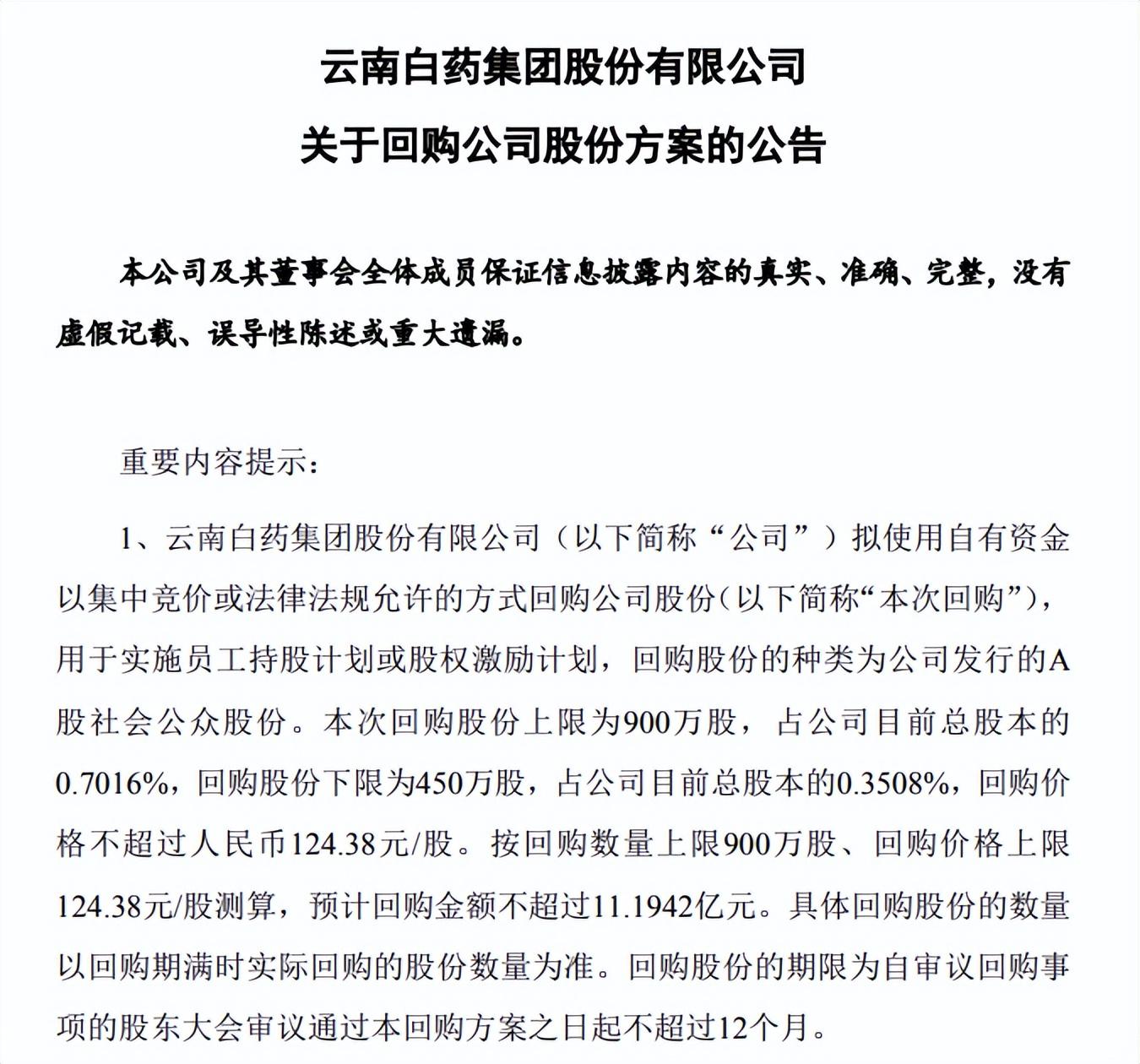 云南白药集团股份有限公司

关于回购公司股份方案的公告

本公司及其董事会全体成员保证信息披露内容的真实、准确、完整，没有虚假记载、误导性陈述或重大遗漏。

重要内容提示：

1、云南白药集团股份有限公司（以下简称“公司”）拟使用自有资金以集中竞价或法律法规允许的方式回购公司股份（以下简称“本次回购”），用于实施员工持股计划或股权激励计划，回购股份的种类为公司发行的A股社会公众股份。本次回购股份上限为900万股，占公司目前总股本的0.7016%，回购股份下限为450万股，占公司目前总股本的0.3508%，回购价格不超过人民币124.38元/股。按回购数量上限900万股、回购价格上限124.38元/股测算，预计回购金额不超过11.1942亿元。具体回购股份的数量以回购期满时实际回购的股份数量为准。回购股份的期限为自审议回购事项的股东大会审议通过本回购方案之日起不超过12个月。